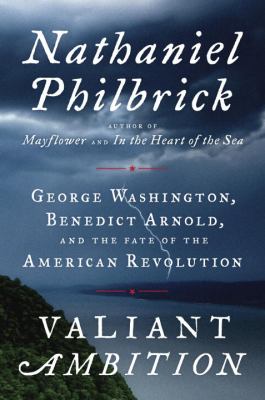 Nathaniel Philbrick

AUTHOR OF
Mayflower AND In the Heart of the Sea

GEORGE WASHINGTON,
BENEDICT ARNOLD,
AND THE FATE OF THE
AMERICAN REVOLUTION

VALIANT
AMBITION